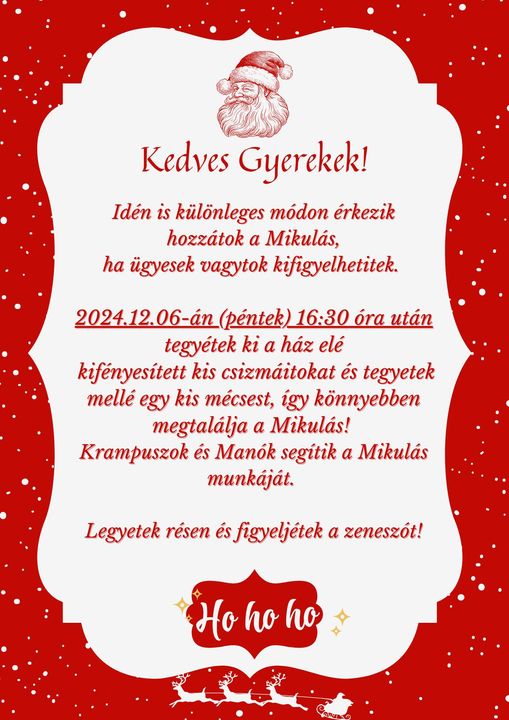 Kedves Gyerekek!

Idén is különleges módon érkezik hozzátok a Mikulás, ha ügyesek vagytok kifigyelhetitek.

2024.12.06-án (péntek) 16:30 óra után tegyétek ki a ház elé kifényesített kis csizmáitokat és tegyetek mellé egy kis mécsest, így könnyebben megtalálja a Mikulás! Krampuszok és Manók segítik a Mikulás munkáját.

Legyetek résen és figyeljétek a zeneszót!

Ho ho ho